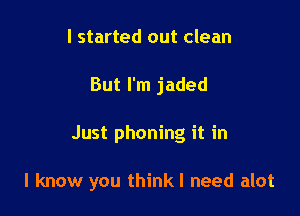 I started out clean

But I'm jaded

Just phoning it in

I know you think I need alot